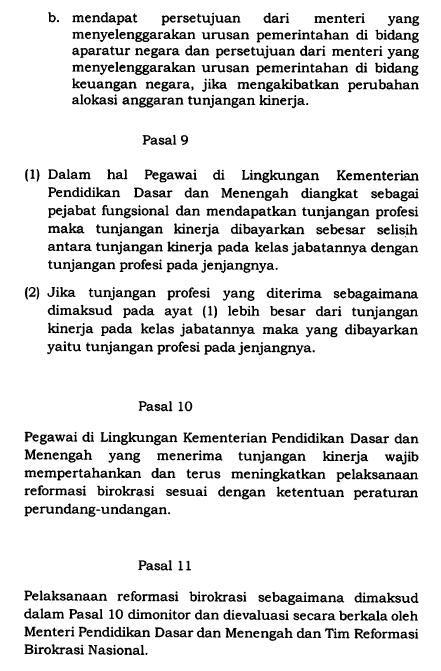 b. mendapat persetujuan dari menteri yang menyelenggarakan urusan pemerintahan di bidang aparatur negara dan persetujuan dari menteri yang menyelenggarakan urusan pemerintahan di bidang keuangan negara, jika mengakibatkan perubahan alokasi anggaran tunjangan kinerja.

Pasal 9

(1) Dalam hal Pegawai di Lingkungan Kementerian Pendidikan Dasar dan Menengah diangkat sebagai pejabat fungsional dan mendapatkan tunjangan profesi maka tunjangan kinerja dibayarkan sebesar selisih antara tunjangan kinerja pada kelas jabatannya dengan tunjangan profesi pada jenjangnya.

(2) Jika tunjangan profesi yang diterima sebagaimana dimaksud pada ayat (1) lebih besar dari tunjangan kinerja pada kelas jabatannya maka yang dibayarkan yaitu tunjangan profesi pada jenjangnya.

Pasal 10

Pegawai di Lingkungan Kementerian Pendidikan Dasar dan Menengah yang menerima tunjangan kinerja wajib mempertahankan dan terus meningkatkan pelaksanaan reformasi birokrasi sesuai dengan ketentuan peraturan perundang-undangan.

Pasal 11

Pelaksanaan reformasi birokrasi sebagaimana dimaksud dalam Pasal 10 dimonitor dan dievaluasi secara berkala oleh Menteri Pendidikan Dasar dan Menengah dan Tim Reformasi Birokrasi Nasional.